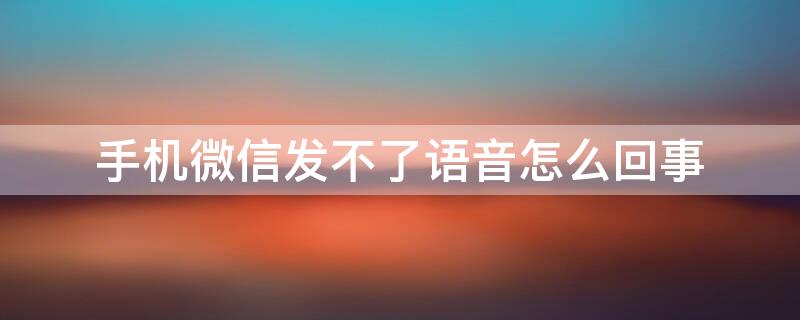 手机微信发不了语音怎么回事